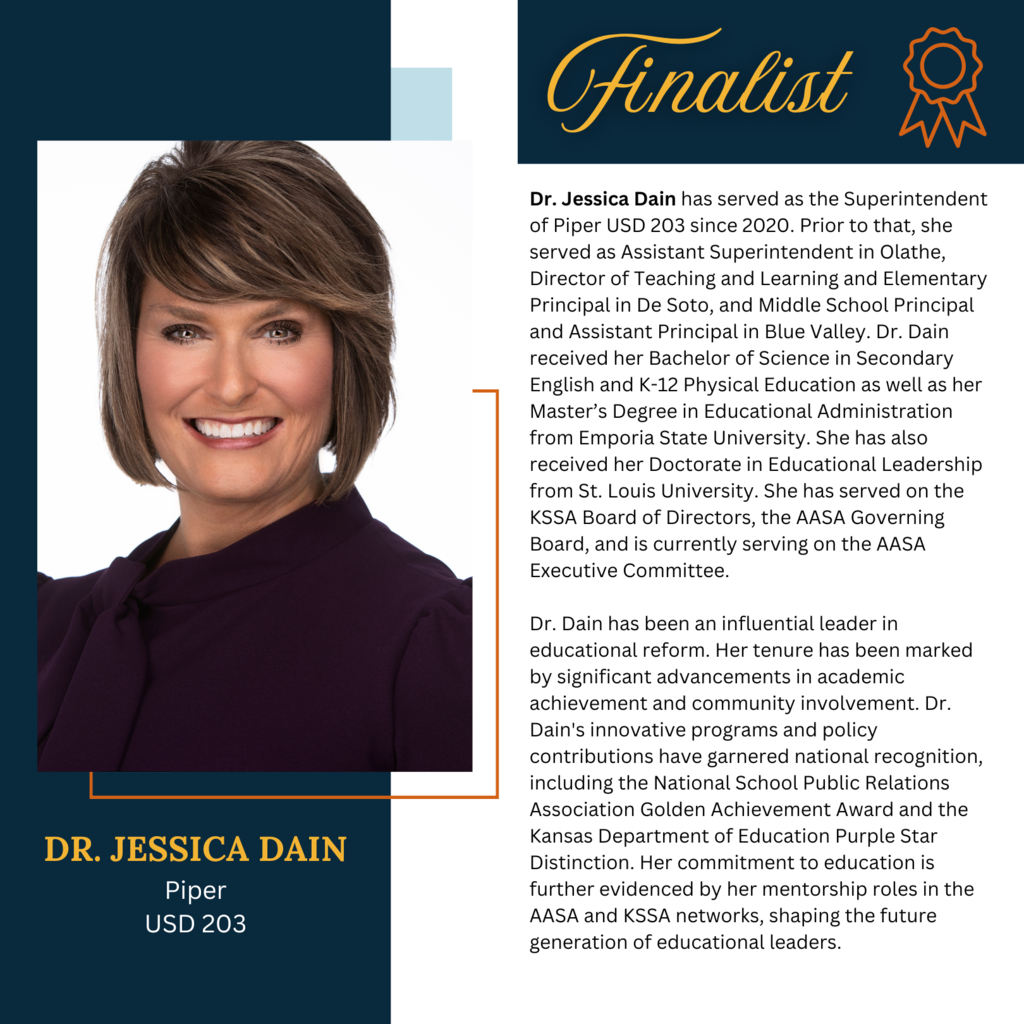 Finalist

Dr. Jessica Dain has served as the Superintendent of Piper USD 203 since 2020. Prior to that, she served as Assistant Superintendent in Olathe, Director of Teaching and Learning and Elementary Principal in De Soto, and Middle School Principal and Assistant Principal in Blue Valley. Dr. Dain received her Bachelor of Science in Secondary English and K-12 Physical Education as well as her Master's Degree in Educational Administration from Emporia State University. She has also received her Doctorate in Educational Leadership from St. Louis University. She has served on the KSSA Board of Directors, the AASA Governing Board, and is currently serving on the AASA Executive Committee.

Dr. Dain has been an influential leader in educational reform. Her tenure has been marked by significant advancements in academic achievement and community involvement. Dr. Dain's innovative programs and policy contributions have garnered national recognition, including the National School Public Relations Association Golden Achievement Award and the Kansas Department of Education Purple Star Distinction. Her commitment to education is further evidenced by her mentorship roles in the AASA and KSSA networks, shaping the future generation of educational leaders.

DR. JESSICA DAIN
Piper
USD 203